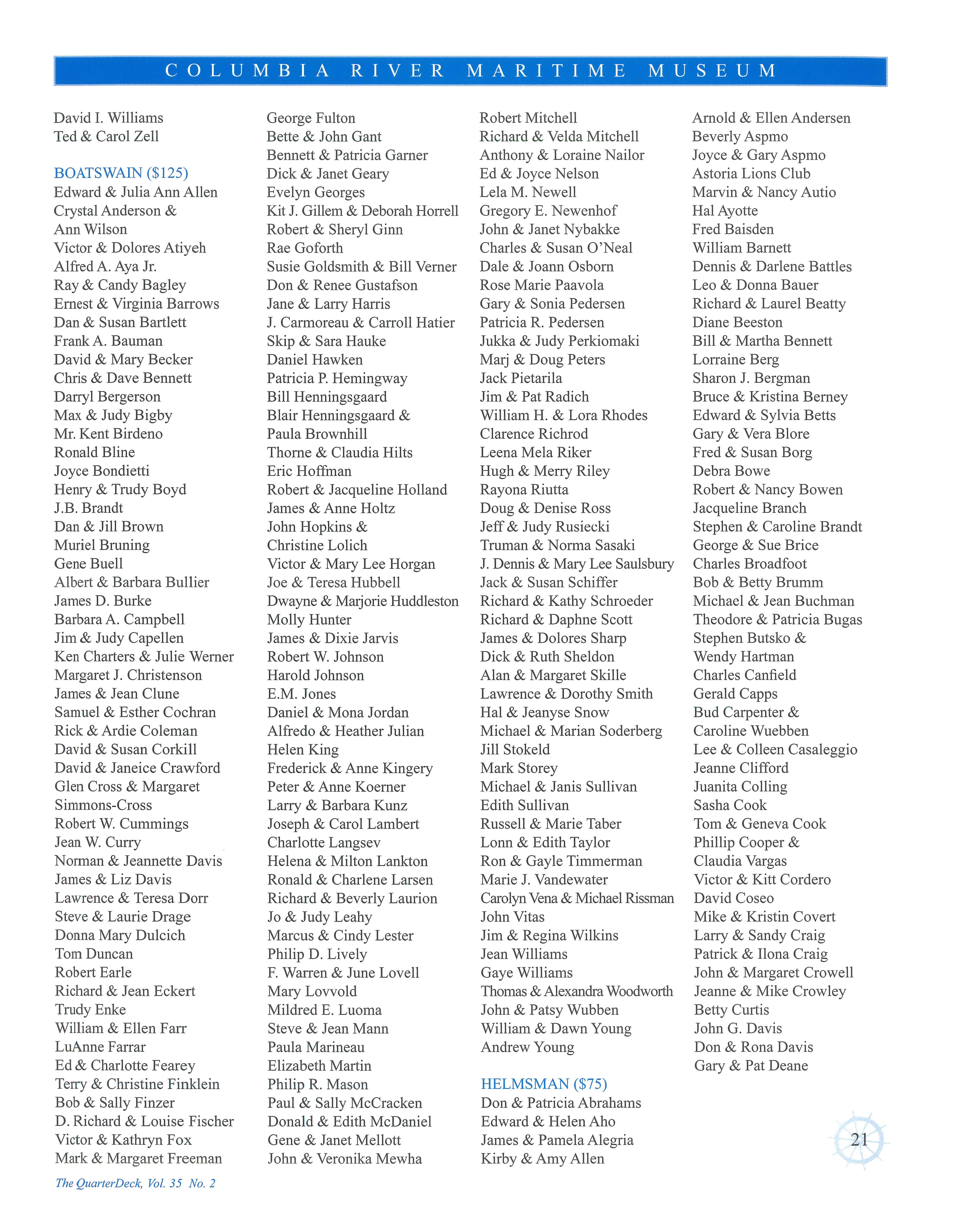 COLUMBIA RIVER MARITIME MUSEUM

David I. Williams
Ted & Carol Zell

BOATSWAIN ($125)
Edward & Julia Ann Allen
Crystal Anderson & Ann Wilson
Victor & Dolores Atiyeh
Alfred A. Aya Jr.
Ray & Candy Bagley
Ernest & Virginia Barrows
Dan & Susan Bartlett
Frank A. Bauman
David & Mary Becker
Chris & Dave Bennett
Darryl Bergerson
Max & Judy Bigby
Mr. Kent Birdeno
Ronald Bline
Joyce Bondietti
Henry & Trudy Boyd
J.B. Brandt
Dan & Jill Brown
Muriel Bruning
Gene Buell
Albert & Barbara Bullier
James D. Burke
Barbara A. Campbell
Jim & Judy Capellen
Ken Charters & Julie Werner
Margaret J. Christenson
James & Jean Clune
Samuel & Esther Cochran
Rick & Ardie Coleman
David & Susan Corkill
David & Janeice Crawford
Glen Cross & Margaret Simmons-Cross
Robert W. Cummings
Jean W. Curry
Norman & Jeannette Davis
James & Liz Davis
Lawrence & Teresa Dorr
Steve & Laurie Drage
Donna Mary Dulcich
Tom Duncan
Robert Earle
Richard & Jean Eckert
Trudy Enke
William & Ellen Farr
LuAnne Farrar
Ed & Charlotte Fearey
Terry & Christine Finklein
Bob & Sally Finzer
D. Richard & Louise Fischer
Victor & Kathryn Fox
Mark & Margaret Freeman

George Fulton
Bette & John Gant
Bennett & Patricia Garner
Dick & Janet Geary
Evelyn Georges
Kit J. Gillem & Deborah Horrell
Robert & Sheryl Ginn
Rae Goforth
Susie Goldsmith & Bill Verner
Don & Renee Gustafson
Jane & Larry Harris
J. Carmoreau & Carroll Hatier
Skip & Sara Hauke
Daniel Hawken
Patricia P. Hemingway
Bill Henningsgaard
Blair Henningsgaard & Paula Brownhill
Thorne & Claudia Hilts
Eric Hoffman
Robert & Jacqueline Holland
James & Anne Holtz
John Hopkins & Christine Lolich
Victor & Mary Lee Horgan
Joe & Teresa Hubbell
Dwayne & Marjorie Huddleston
Molly Hunter
James & Dixie Jarvis
Robert W. Johnson
Harold Johnson
E.M. Jones
Daniel & Mona Jordan
Alfredo & Heather Julian
Helen King
Frederick & Anne Kingery
Peter & Anne Koerner
Larry & Barbara Kunz
Joseph & Carol Lambert
Charlotte Langsev
Helena & Milton Lankton
Ronald & Charlene Larsen
Richard & Beverly Laurion
Jo & Judy Leahy
Marcus & Cindy Lester
Philip D. Lively
F. Warren & June Lovell
Mary Lovvold
Mildred E. Luoma
Steve & Jean Mann
Paula Marineau
Elizabeth Martin
Philip R. Mason
Paul & Sally McCracken
Donald & Edith McDaniel
Gene & Janet Mellott
John & Veronika Mewha

Robert Mitchell
Richard & Velda Mitchell
Anthony & Loraine Nailor
Ed & Joyce Nelson
Lela M. Newell
Gregory E. Newenhof
John & Janet Nybakke
Charles & Susan O'Neal
Dale & Joann Osborn
Rose Marie Paavola
Gary & Sonia Pedersen
Patricia R. Pedersen
Jukka & Judy Perkiomaki
Marj & Doug Peters
Jack Pietarila
Jim & Pat Radich
William H. & Lora Rhodes
Clarence Richrod
Leena Mela Riker
Hugh & Merry Riley
Rayona Riutta
Doug & Denise Ross
Jeff & Judy Rusiecki
Truman & Norma Sasaki
J. Dennis & Mary Lee Saulsbury
Jack & Susan Schiffer
Richard & Kathy Schroeder
Richard & Daphne Scott
James & Dolores Sharp
Dick & Ruth Sheldon
Alan & Margaret Skille
Lawrence & Dorothy Smith
Hal & Jeanyse Snow
Michael & Marian Soderberg
Jill Stokeld
Mark Storey
Michael & Janis Sullivan
Edith Sullivan
Russell & Marie Taber
Lonn & Edith Taylor
Ron & Gayle Timmerman
Marie J. Vandewater
Carolyn Vena & Michael Rissman
John Vitas
Jim & Regina Wilkins
Jean Williams
Gaye Williams
Thomas & Alexandra Woodworth
John & Patsy Wubben
William & Dawn Young
Andrew Young

HELMSMAN ($75)
Don & Patricia Abrahams
Edward & Helen Aho
James & Pamela Alegria
Kirby & Amy Allen

Arnold & Ellen Andersen
Beverly Aspmo
Joyce & Gary Aspmo
Astoria Lions Club
Marvin & Nancy Autio
Hal Ayotte
Fred Baisden
William Barnett
Dennis & Darlene Battles
Leo & Donna Bauer
Richard & Laurel Beatty
Diane Beeston
Bill & Martha Bennett
Lorraine Berg
Sharon J. Bergman
Bruce & Kristina Berney
Edward & Sylvia Betts
Gary & Vera Blore
Fred & Susan Borg
Debra Bowe
Robert & Nancy Bowen
Jacqueline Branch
Stephen & Caroline Brandt
George & Sue Brice
Charles Broadfoot
Bob & Betty Brumm
Michael & Jean Buchman
Theodore & Patricia Bugas
Stephen Butsko & Wendy Hartman
Charles Canfield
Gerald Capps
Bud Carpenter & Caroline Wuebben
Lee & Colleen Casaleggio
Jeanne Clifford
Juanita Colling
Sasha Cook
Tom & Geneva Cook
Phillip Cooper & Claudia Vargas
Victor & Kitt Cordero
David Coseo
Mike & Kristin Covert
Larry & Sandy Craig
Patrick & Ilona Craig
John & Margaret Crowell
Jeanne & Mike Crowley
Betty Curtis
John G. Davis
Don & Rona Davis
Gary & Pat Deane

21

The QuarterDeck, Vol. 35 No. 2